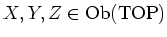 $X, Y, Z \in \mathrm{Ob}(\mathrm{TOP})$